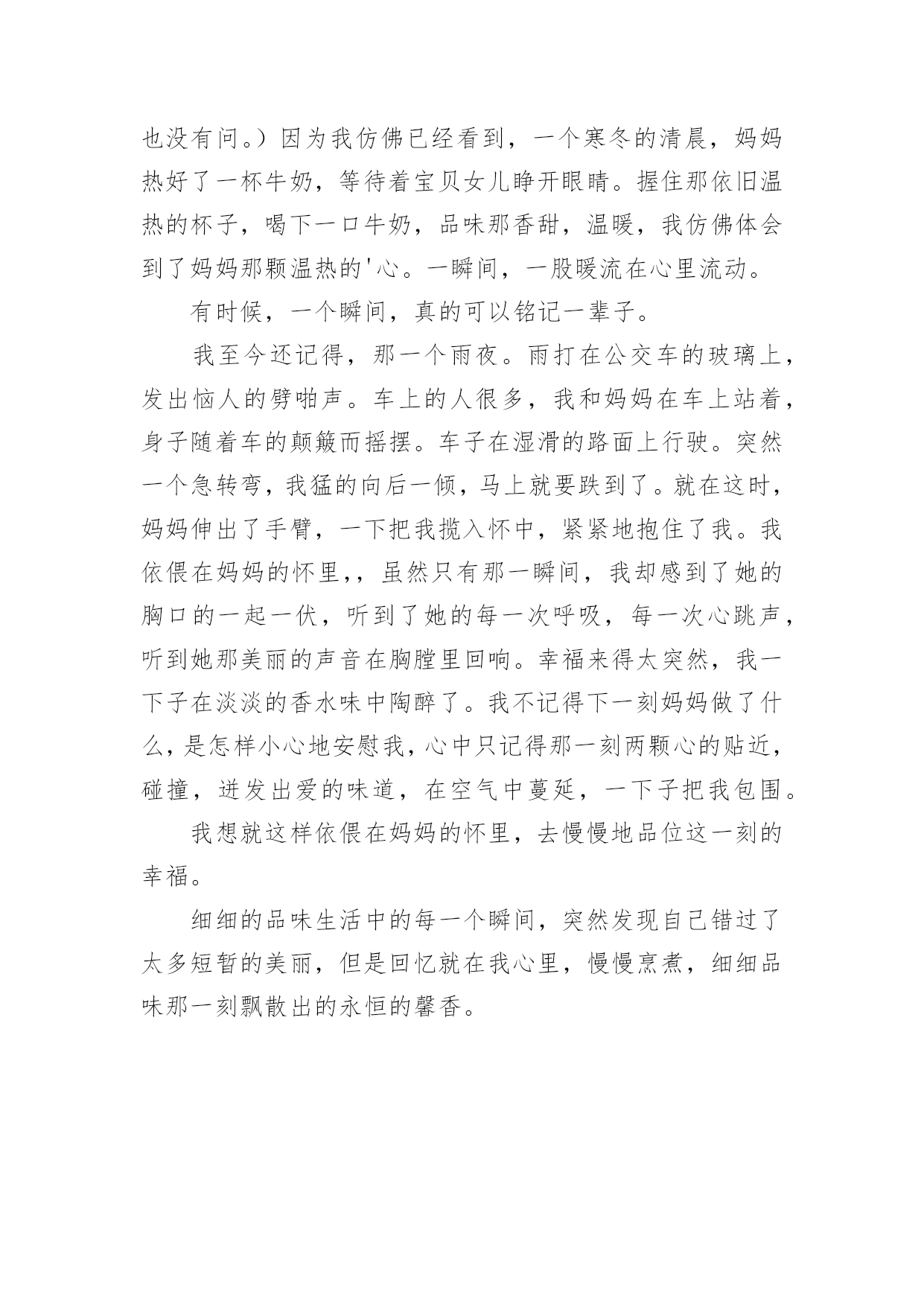 也没有问。）因为我仿佛已经看到，一个寒冬的清晨，妈妈热好了一杯牛奶，等待着宝贝女儿睁开眼睛。握住那依旧温热的杯子，喝下一口牛奶，品味那香甜，温暖，我仿佛体会到了妈妈那颗温热的'心。一瞬间，一股暖流在心里流动。

有时候，一个瞬间，真的可以铭记一辈子。

我至今还记得，那一个雨夜。雨打在公交车的玻璃上，发出恼人的劈啪声。车上的人很多，我和妈妈在车上站着，身子随着车的颠簸而摇摆。车子在湿滑的路面上行驶。突然一个急转弯，我猛的向后一倾，马上就要跌到了。就在这时，妈妈伸出了手臂，一下把我揽入怀中，紧紧地抱住了我。我依偎在妈妈的怀里，，虽然只有那一瞬间，我却感到了她的胸口的一起一伏，听到了她的每一次呼吸，每一次心跳声，听到她那美丽的声音在胸膛里回响。幸福来得太突然，我一下子在淡淡的香水味中陶醉了。我不记得下一刻妈妈做了什么，是怎样小心地安慰我，心中只记得那一刻两颗心的贴近，碰撞，迸发出爱的味道，在空气中蔓延，一下子把我包围。

我想就这样依偎在妈妈的怀里，去慢慢地品位这一刻的幸福。

细细的品味生活中的每一个瞬间，突然发现自己错过了太多短暂的美丽，但是回忆就在我心里，慢慢烹煮，细细品味那一刻飘散出的永恒的馨香。